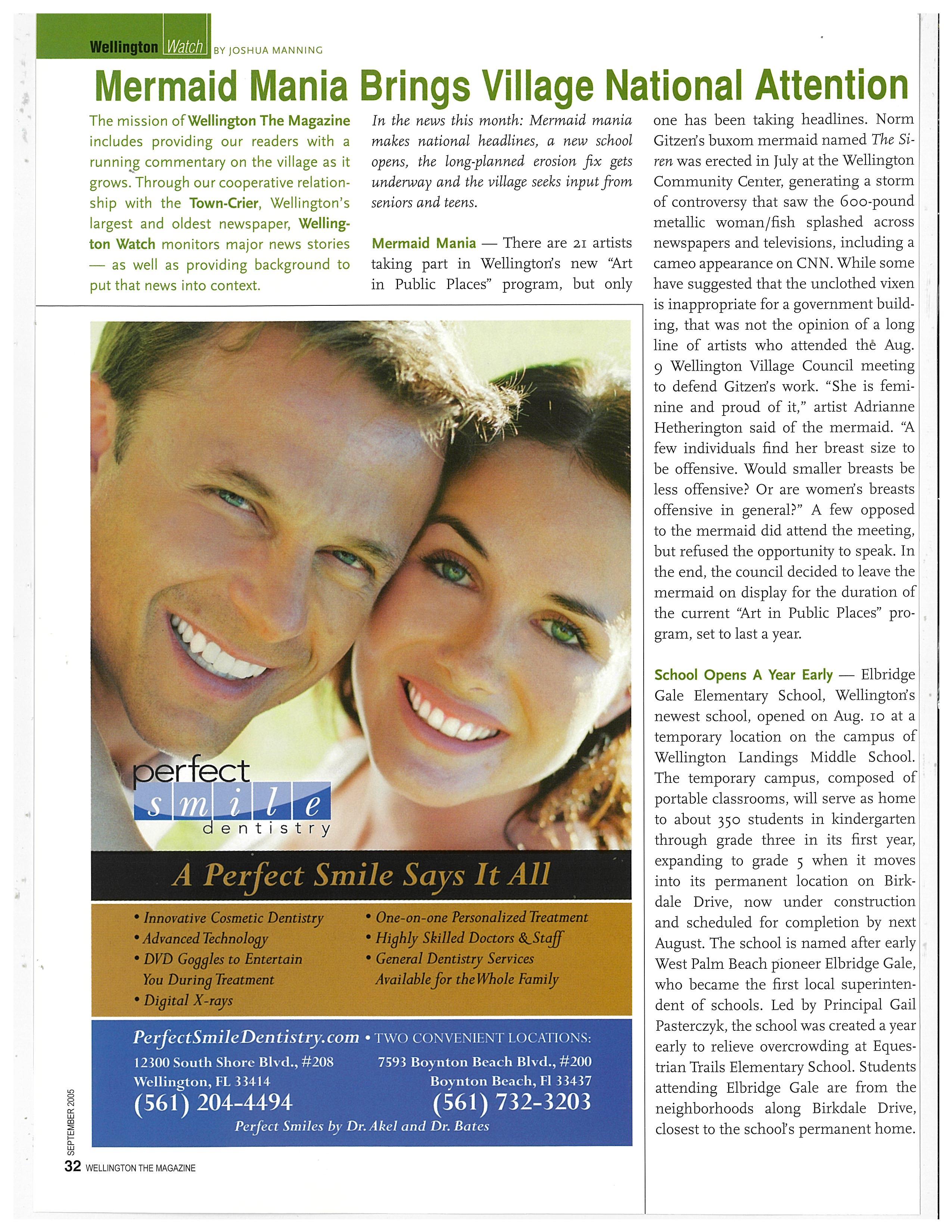 Wellington Watch BY JOSHUA MANNING

Mermaid Mania Brings Village National Attention

The mission of Wellington The Magazine includes providing our readers with a running commentary on the village as it grows. Through our cooperative relationship with the Town-Crier, Wellington's largest and oldest newspaper, Wellington Watch monitors major news stories — as well as providing background to put that news into context.

In the news this month: Mermaid mania makes national headlines, a new school opens, the long-planned erosion fix gets underway and the village seeks input from seniors and teens.

Mermaid Mania — There are 21 artists taking part in Wellington's new "Art in Public Places" program, but only one has been taking headlines. Norm Gitzen's buxom mermaid named The Siren was erected in July at the Wellington Community Center, generating a storm of controversy that saw the 600-pound metallic woman/fish splashed across newspapers and televisions, including a cameo appearance on CNN. While some have suggested that the unclothed vixen is inappropriate for a government building, that was not the opinion of a long line of artists who attended the Aug. 9 Wellington Village Council meeting to defend Gitzen's work. "She is feminine and proud of it," artist Adrianne Hetherington said of the mermaid. "A few individuals find her breast size to be offensive. Would smaller breasts be less offensive? Or are women's breasts offensive in general?" A few opposed to the mermaid did attend the meeting, but refused the opportunity to speak. In the end, the council decided to leave the mermaid on display for the duration of the current "Art in Public Places" program, set to last a year.

School Opens A Year Early — Elbridge Gale Elementary School, Wellington's newest school, opened on Aug. 10 at a temporary location on the campus of Wellington Landings Middle School. The temporary campus, composed of portable classrooms, will serve as home to about 350 students in kindergarten through grade three in its first year, expanding to grade 5 when it moves into its permanent location on Birkdale Drive, now under construction and scheduled for completion by next August. The school is named after early West Palm Beach pioneer Elbridge Gale, who became the first local superintendent of schools. Led by Principal Gail Pasterczyk, the school was created a year early to relieve overcrowding at Equestrian Trails Elementary School. Students attending Elbridge Gale are from the neighborhoods along Birkdale Drive, closest to the school's permanent home.

perfect smile dentistry

A Perfect Smile Says It All

• Innovative Cosmetic Dentistry
• Advanced Technology
• DVD Goggles to Entertain You During Treatment
• Digital X-rays
• One-on-one Personalized Treatment
• Highly Skilled Doctors & Staff
• General Dentistry Services Available for the Whole Family

PerfectSmileDentistry.com • TWO CONVENIENT LOCATIONS:
12300 South Shore Blvd., #208
Wellington, FL 33414
(561) 204-4494
7593 Boynton Beach Blvd., #200
Boynton Beach, Fl 33437
(561) 732-3203
Perfect Smiles by Dr. Akel and Dr. Bates

SEPTEMBER 2005
32 WELLINGTON THE MAGAZINE